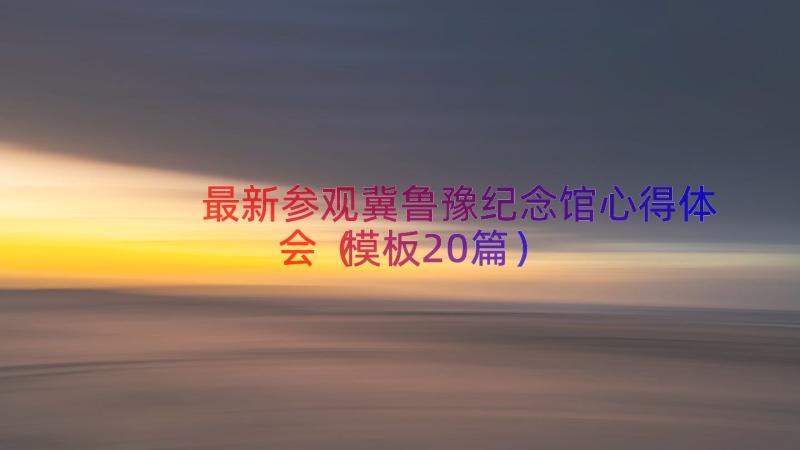 最新参观冀鲁豫纪念馆心得体会（模板20篇）